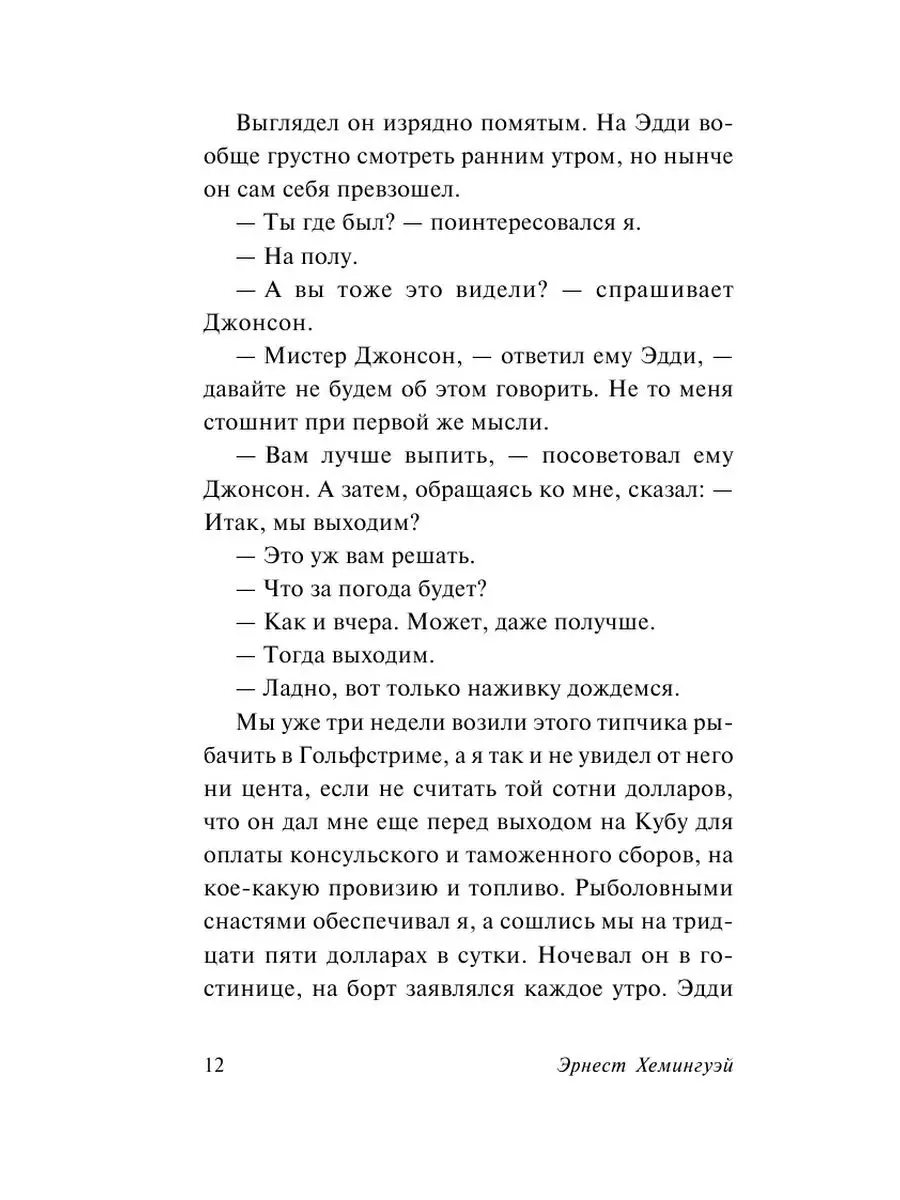 Выглядел он изрядно помятым. На Эдди вообще грустно смотреть ранним утром, но нынче он сам себя превзошел.

— Ты где был? — поинтересовался я.

— На полу.

— А вы тоже это видели? — спрашивает Джонсон.

— Мистер Джонсон, — ответил ему Эдди, — давайте не будем об этом говорить. Не то меня стошнит при первой же мысли.

— Вам лучше выпить, — посоветовал ему Джонсон. А затем, обращаясь ко мне, сказал: — Итак, мы выходим?

— Это уж вам решать.

— Что за погода будет?

— Как и вчера. Может, даже получше.

— Тогда выходим.

— Ладно, вот только наживку дождемся.

Мы уже три недели возили этого типчика рыбачить в Гольфстриме, а я так и не увидел от него ни цента, если не считать той сотни долларов, что он дал мне еще перед выходом на Кубу для оплаты консульского и таможенного сборов, на кое-какую провизию и топливо. Рыболовными снастями обеспечивал я, а сошлись мы на тридцати пяти долларах в сутки. Ночевал он в гостинице, на борт заявлялся каждое утро. Эдди

12 Эрнест Хемингуэй